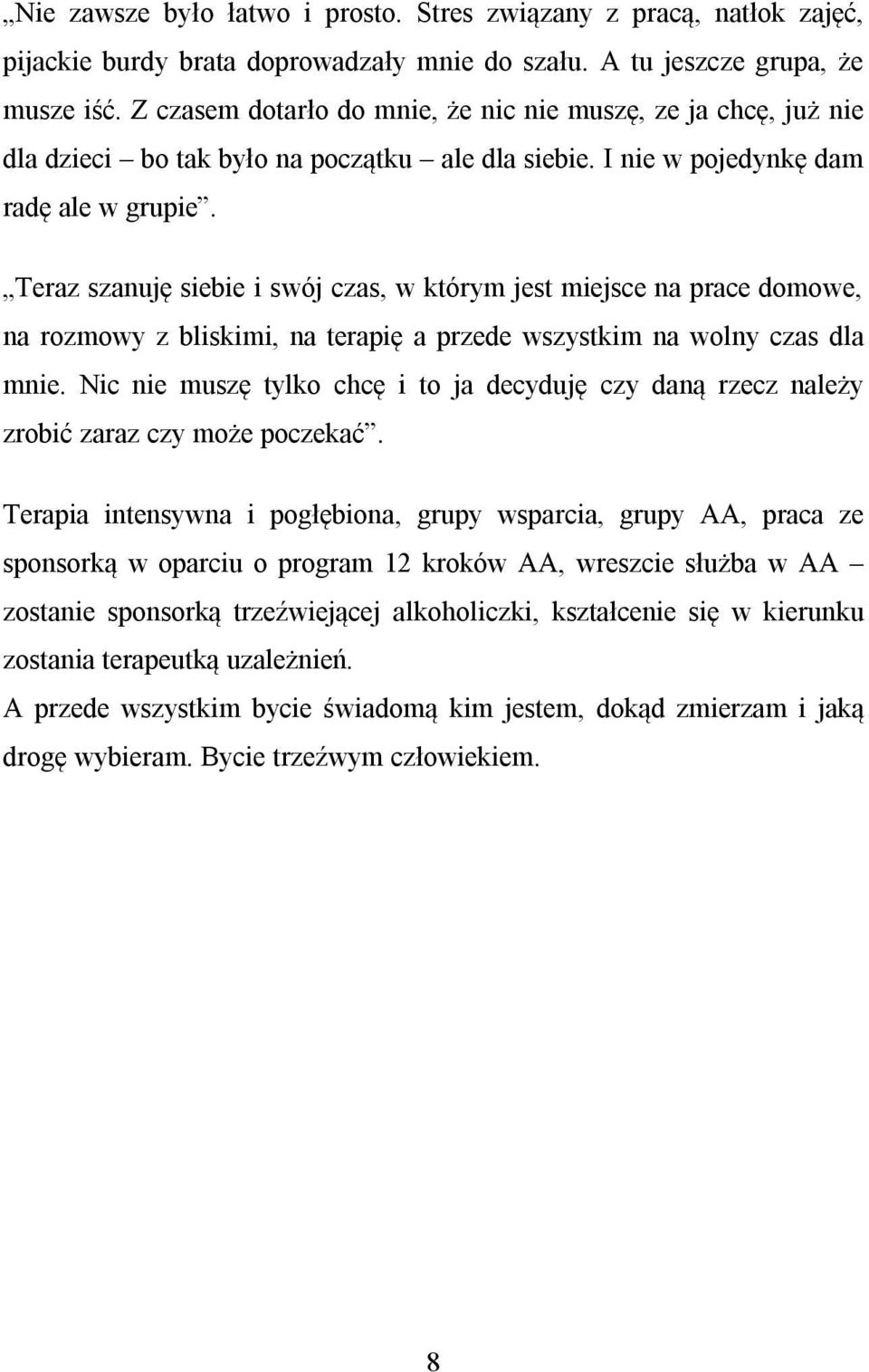 „Nie zawsze było łatwo i prosto. Stres związany z pracą, natłok zajęć, pijackie burdy brata doprowadzały mnie do szału. A tu jeszcze grupa, że musze iść. Z czasem dotarło do mnie, że nic nie muszę, ze ja chcę, już nie dla dzieci – bo tak było na początku – ale dla siebie. I nie w pojedynkę dam radę ale w grupie”.

„Teraz szanuję siebie i swój czas, w którym jest miejsce na prace domowe, na rozmowy z bliskimi, na terapię a przede wszystkim na wolny czas dla mnie. Nic nie muszę tylko chcę i to ja decyduję czy daną rzecz należy zrobić zaraz czy może poczekać”.

Terapia intensywna i pogłębiona, grupy wsparcia, grupy AA, praca ze sponsorką w oparciu o program 12 kroków AA, wreszcie służba w AA – zostanie sponsorką trzeźwiejącej alkoholiczki, kształcenie się w kierunku zostania terapeutką uzależnień.
A przede wszystkim bycie świadomą kim jestem, dokąd zmierzam i jaką drogę wybieram. Bycie trzeźwym człowiekiem.

8